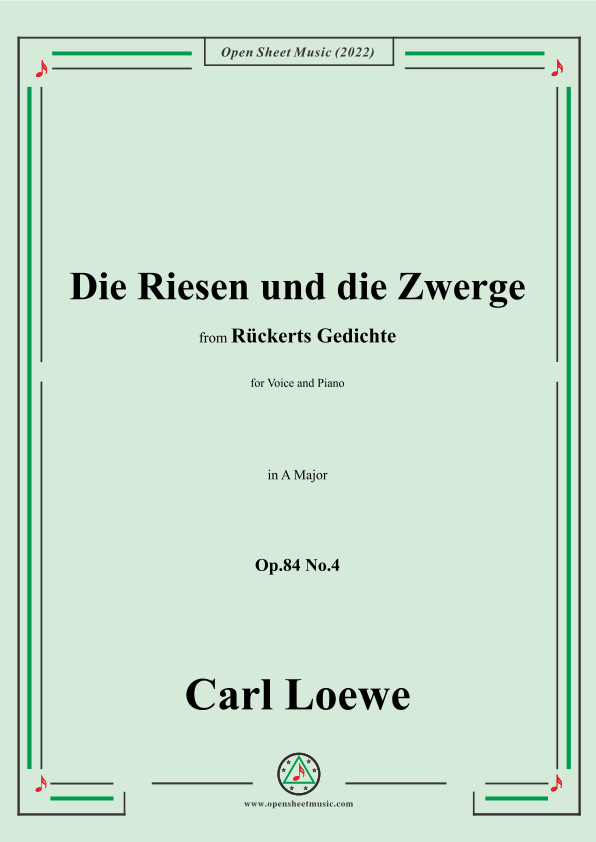 Open Sheet Music (2022)

Die Riesen und die Zwerge

from Rückerts Gedichte

for Voice and Piano

in A Major

Op.84 No.4

Carl Loewe

www.opensheetmusic.com